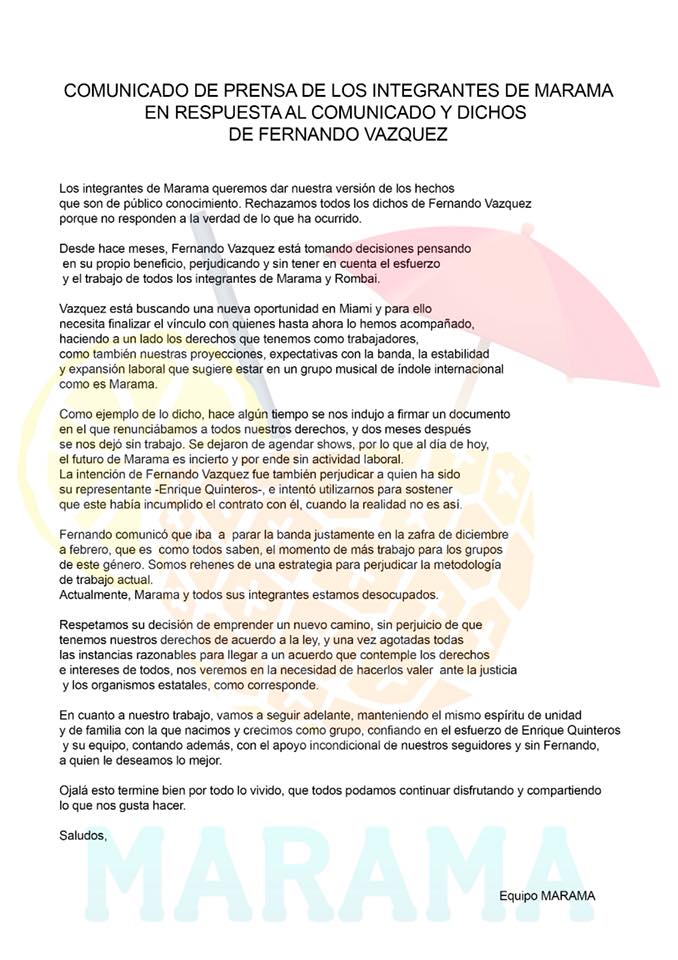 COMUNICADO DE PRENSA DE LOS INTEGRANTES DE MARAMA EN RESPUESTA AL COMUNICADO Y DICHOS DE FERNANDO VAZQUEZ

Los integrantes de Marama queremos dar nuestra versión de los hechos que son de público conocimiento. Rechazamos todos los dichos de Fernando Vazquez porque no responden a la verdad de lo que ha ocurrido.

Desde hace meses, Fernando Vazquez está tomando decisiones pensando en su propio beneficio, perjudicando y sin tener en cuenta el esfuerzo y el trabajo de todos los integrantes de Marama y Rombai.

Vazquez está buscando una nueva oportunidad en Miami y para ello necesita finalizar el vínculo con quienes hasta ahora lo hemos acompañado, haciendo a un lado los derechos que tenemos como trabajadores, como también nuestras proyecciones, expectativas con la banda, la estabilidad y expansión laboral que sugiere estar en un grupo musical de índole internacional como es Marama.

Como ejemplo de lo dicho, hace algún tiempo se nos indujo a firmar un documento en el que renunciábamos a todos nuestros derechos, y dos meses después se nos dejó sin trabajo. Se dejaron de agendar shows, por lo que al día de hoy, el futuro de Marama es incierto y por ende sin actividad laboral.
La intención de Fernando Vazquez fue también perjudicar a quien ha sido su representante -Enrique Quinteros-, e intentó utilizarnos para sostener que este había incumplido el contrato con él, cuando la realidad no es así.

Fernando comunicó que iba a parar la banda justamente en la zafra de diciembre a febrero, que es como todos saben, el momento de más trabajo para los grupos de este género. Somos rehenes de una estrategia para perjudicar la metodología de trabajo actual.
Actualmente, Marama y todos sus integrantes estamos desocupados.

Respetamos su decisión de emprender un nuevo camino, sin perjuicio de que tenemos nuestros derechos de acuerdo a la ley, y una vez agotadas todas las instancias razonables para llegar a un acuerdo que contemple los derechos e intereses de todos, nos veremos en la necesidad de hacerlos valer ante la justicia y los organismos estatales, como corresponde.

En cuanto a nuestro trabajo, vamos a seguir adelante, manteniendo el mismo espíritu de unidad y de familia con la que nacimos y crecimos como grupo, confiando en el esfuerzo de Enrique Quinteros y su equipo, contando además, con el apoyo incondicional de nuestros seguidores y sin Fernando, a quien le deseamos lo mejor.

Ojalá esto termine bien por todo lo vivido, que todos podamos continuar disfrutando y compartiendo lo que nos gusta hacer.

Saludos,

MARAMA

Equipo MARAMA